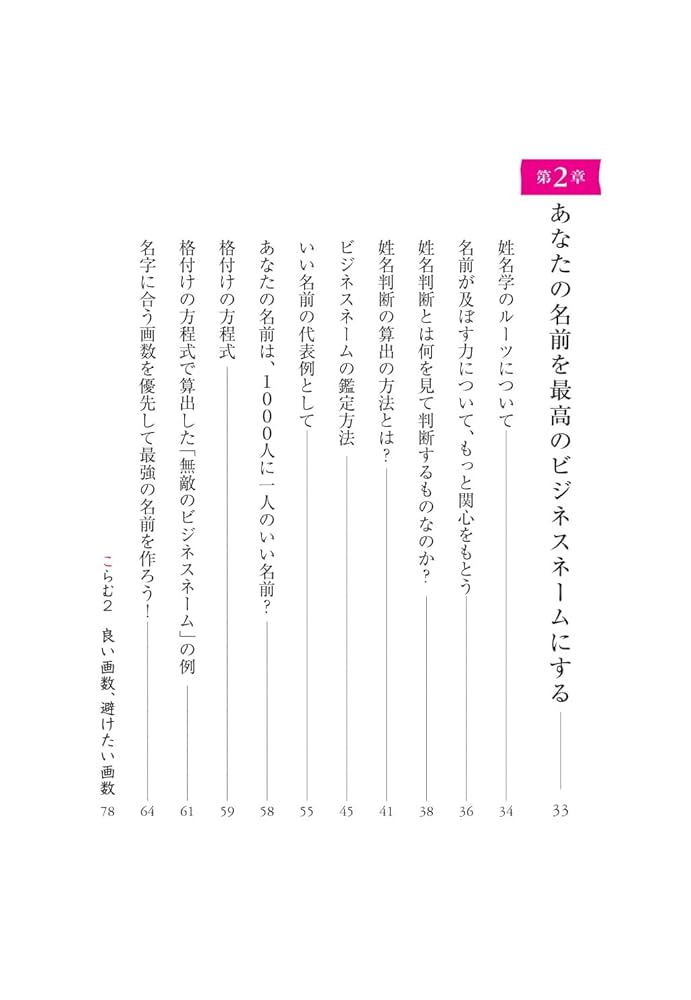 第2章

あなたの名前を最高のビジネスネームにする　33

姓名学のルーツについて　34

名前が及ぼす力について、もっと関心をもとう　36

姓名判断とは何を見て判断するものなのか？　38

姓名判断の算出の方法とは？　41

ビジネスネームの鑑定方法　45

いい名前の代表例として　55

あなたの名前は、1000人に一人のいい名前？　58

格付けの方程式　59

格付けの方程式で算出した「無敵のビジネスネーム」の例　61

名字に合う画数を優先して最強の名前を作ろう！　64

こらむ2　良い画数、避けたい画数　78